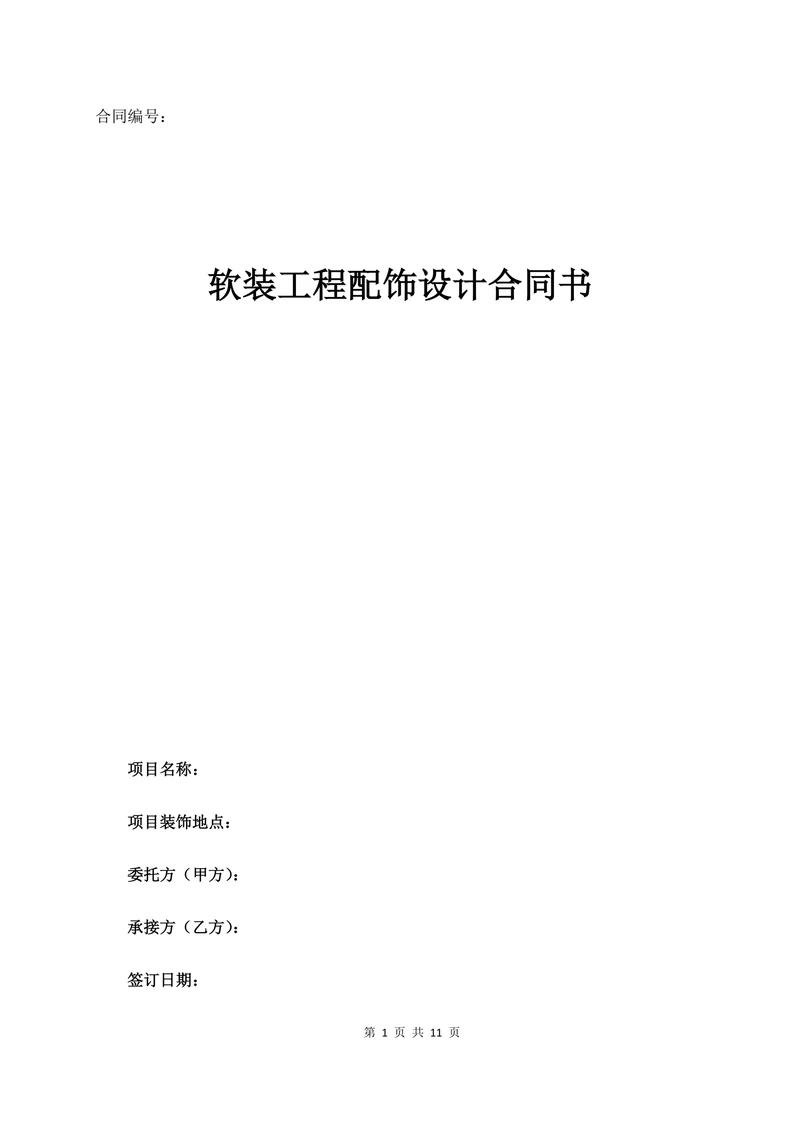 合同编号：

软装工程配饰设计合同书

项目名称：

项目装饰地点：

委托方（甲方）：

承接方（乙方）：

签订日期：

第 1 页 共 11 页